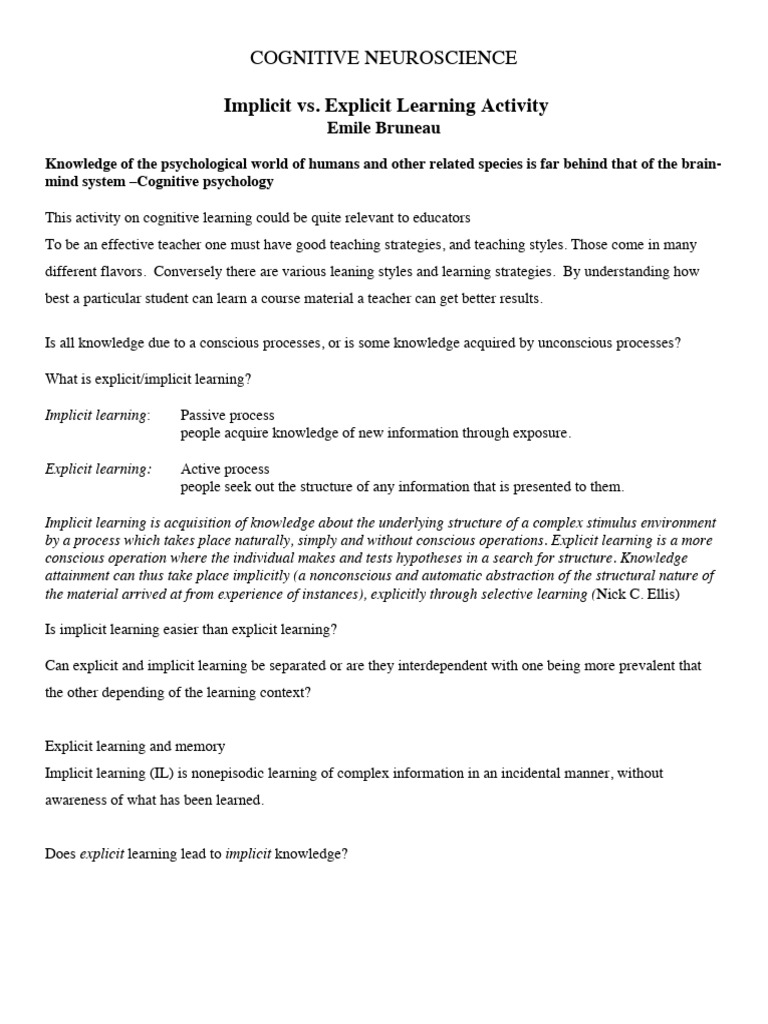 COGNITIVE NEUROSCIENCE

Implicit vs. Explicit Learning Activity
Emile Bruneau

Knowledge of the psychological world of humans and other related species is far behind that of the brain-mind system –Cognitive psychology

This activity on cognitive learning could be quite relevant to educators
To be an effective teacher one must have good teaching strategies, and teaching styles. Those come in many different flavors. Conversely there are various leaning styles and learning strategies. By understanding how best a particular student can learn a course material a teacher can get better results.

Is all knowledge due to a conscious processes, or is some knowledge acquired by unconscious processes?

What is explicit/implicit learning?

Implicit learning: Passive process
people acquire knowledge of new information through exposure.

Explicit learning: Active process
people seek out the structure of any information that is presented to them.

Implicit learning is acquisition of knowledge about the underlying structure of a complex stimulus environment by a process which takes place naturally, simply and without conscious operations. Explicit learning is a more conscious operation where the individual makes and tests hypotheses in a search for structure. Knowledge attainment can thus take place implicitly (a nonconscious and automatic abstraction of the structural nature of the material arrived at from experience of instances), explicitly through selective learning (Nick C. Ellis)

Is implicit learning easier than explicit learning?

Can explicit and implicit learning be separated or are they interdependent with one being more prevalent that the other depending of the learning context?

Explicit learning and memory
Implicit learning (IL) is nonepisodic learning of complex information in an incidental manner, without awareness of what has been learned.

Does explicit learning lead to implicit knowledge?